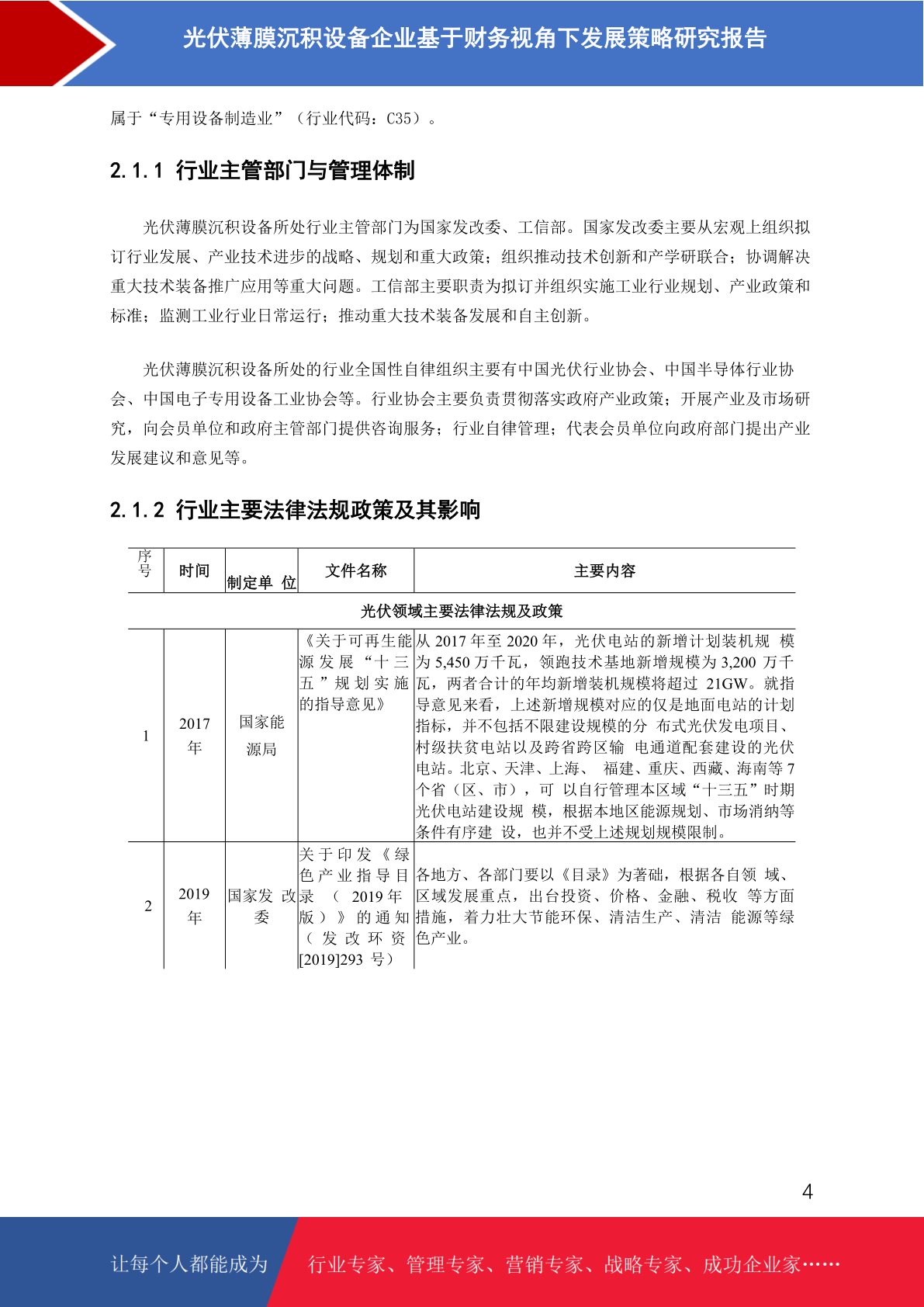 光伏薄膜沉积设备企业基于财务视角下发展策略研究报告

属于“专用设备制造业”（行业代码：C35）。

2.1.1 行业主管部门与管理体制

光伏薄膜沉积设备所处行业主管部门为国家发改委、工信部。国家发改委主要从宏观上组织拟订行业发展、产业技术进步的战略、规划和重大政策；组织推动技术创新和产学研联合；协调解决重大技术装备推广应用等重大问题。工信部主要职责为拟订并组织实施工业行业规划、产业政策和标准；监测工业行业日常运行；推动重大技术装备发展和自主创新。

光伏薄膜沉积设备所处的行业全国性自律组织主要有中国光伏行业协会、中国半导体行业协会、中国电子专用设备工业协会等。行业协会主要负责贯彻落实政府产业政策；开展产业及市场研究，向会员单位和政府主管部门提供咨询服务；行业自律管理；代表会员单位向政府部门提出产业发展建议和意见等。

2.1.2 行业主要法律法规政策及其影响

| 序号 | 时间 | 制定单 位 | 文件名称 | 主要内容 |
|---|---|---|---|---|
| 光伏领域主要法律法规及政策 | | | | |
| 1 | 2017 年 | 国家能源局 | 《关于可再生能源发展“十三五”规划实施的指导意见》 | 从 2017 年至 2020 年，光伏电站的新增计划装机规 模为 5,450 万千瓦，领跑技术基地新增规模为 3,200 万千瓦，两者合计的年均新增装机规模将超过 21GW。就指导意见来看，上述新增规模对应的仅是地面电站的计划指标，并不包括不限建设规模的分 布式光伏发电项目、村级扶贫电站以及跨省跨区输 电通道配套建设的光伏电站。北京、天津、上海、 福建、重庆、西藏、海南等 7 个省（区、市），可 以自行管理本区域“十三五”时期光伏电站建设规 模，根据本地区能源规划、市场消纳等条件有序建 设，也并不受上述规划规模限制。 |
| 2 | 2019 年 | 国家发 改委 | 关于印发《绿色产业指导目录（2019 年版）》的通知（发改环资[2019]293 号） | 各地方、各部门要以《目录》为著础，根据各自领 域、区域发展重点，出台投资、价格、金融、税收 等方面措施，着力壮大节能环保、清洁生产、清洁 能源等绿色产业。 |

4

让每个人都能成为 行业专家、管理专家、营销专家、战略专家、成功企业家……